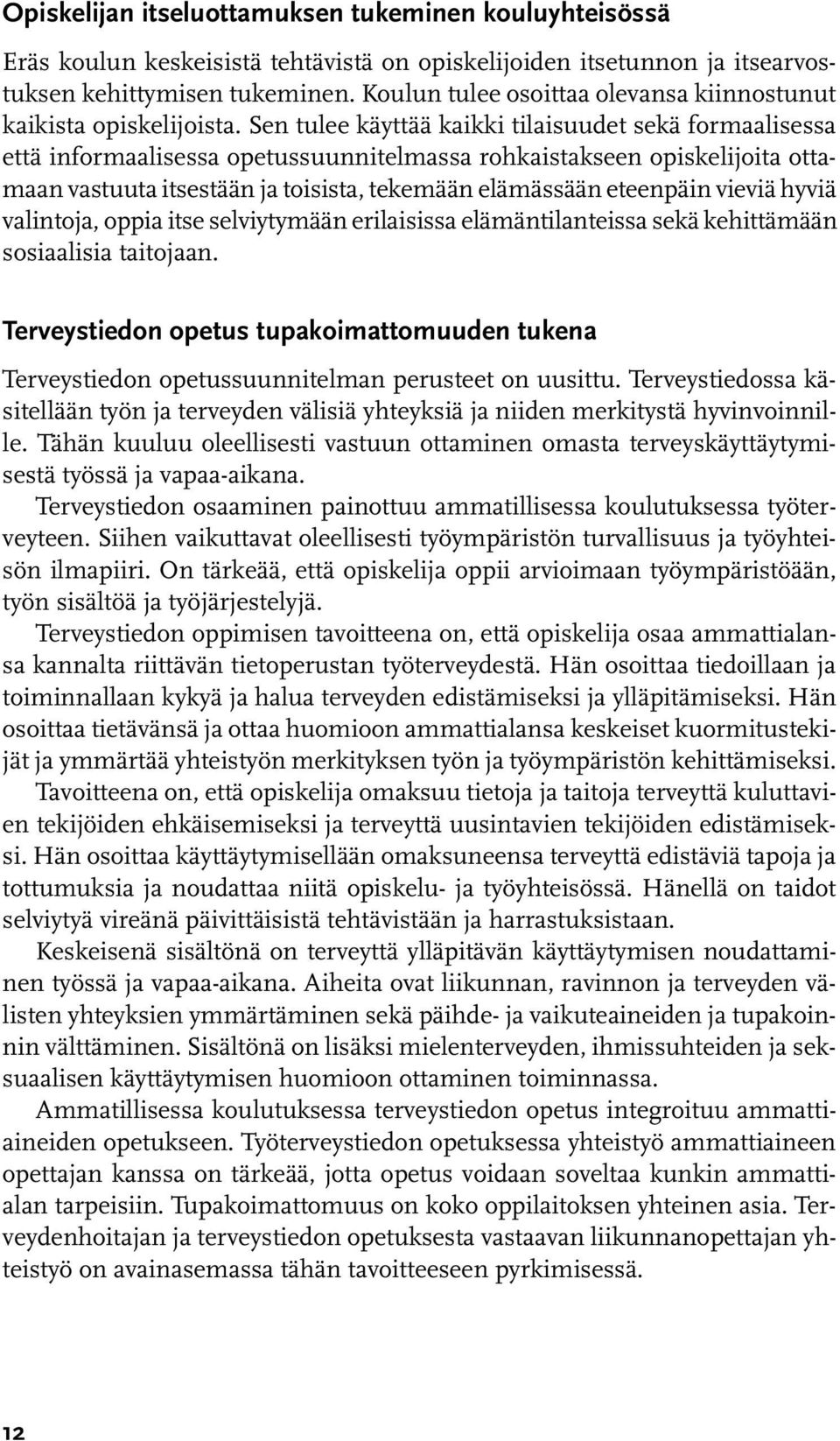 Opiskelijan itseluottamuksen tukeminen kouluyhteisössä

Eräs koulun keskeisistä tehtävistä on opiskelijoiden itsetunnon ja itsearvostuksen kehittymisen tukeminen. Koulun tulee osoittaa olevansa kiinnostunut kaikista opiskelijoista. Sen tulee käyttää kaikki tilaisuudet sekä formaalisessa että informaalisessa opetussuunnitelmassa rohkaistakseen opiskelijoita ottamaan vastuuta itsestään ja toisista, tekemään elämässään eteenpäin vieviä hyviä valintoja, oppia itse selviytymään erilaisissa elämäntilanteissa sekä kehittämään sosiaalisia taitojaan.

Terveystiedon opetus tupakoimattomuuden tukena

Terveystiedon opetussuunnitelman perusteet on uusittu. Terveystiedossa käsitellään työn ja terveyden välisiä yhteyksiä ja niiden merkitystä hyvinvoinnille. Tähän kuuluu oleellisesti vastuun ottaminen omasta terveyskäyttäytymisestä työssä ja vapaa-aikana.

Terveystiedon osaaminen painottuu ammatillisessa koulutuksessa työterveyteen. Siihen vaikuttavat oleellisesti työympäristön turvallisuus ja työyhteisön ilmapiiri. On tärkeää, että opiskelija oppii arvioimaan työympäristöään, työn sisältöä ja työjärjestelyjä.

Terveystiedon oppimisen tavoitteena on, että opiskelija osaa ammattialansa kannalta riittävän tietoperustan työterveydestä. Hän osoittaa tiedoillaan ja toiminnallaan kykyä ja halua terveyden edistämiseksi ja ylläpitämiseksi. Hän osoittaa tietävänsä ja ottaa huomioon ammattialansa keskeiset kuormitustekijät ja ymmärtää yhteistyön merkityksen työn ja työympäristön kehittämiseksi.

Tavoitteena on, että opiskelija omaksuu tietoja ja taitoja terveyttä kuluttavien tekijöiden ehkäisemiseksi ja terveyttä uusintavien tekijöiden edistämiseksi. Hän osoittaa käyttäytymisellään omaksuneensa terveyttä edistäviä tapoja ja tottumuksia ja noudattaa niitä opiskelu- ja työyhteisössä. Hänellä on taidot selviytyä vireänä päivittäisistä tehtävistään ja harrastuksistaan.

Keskeisenä sisältönä on terveyttä ylläpitävän käyttäytymisen noudattaminen työssä ja vapaa-aikana. Aiheita ovat liikunnan, ravinnon ja terveyden välisten yhteyksien ymmärtäminen sekä päihde- ja vaikuteaineiden ja tupakoinnin välttäminen. Sisältönä on lisäksi mielenterveyden, ihmissuhteiden ja seksuaalisen käyttäytymisen huomioon ottaminen toiminnassa.

Ammatillisessa koulutuksessa terveystiedon opetus integroituu ammattiaineiden opetukseen. Työterveystiedon opetuksessa yhteistyö ammattiaineen opettajan kanssa on tärkeää, jotta opetus voidaan soveltaa kunkin ammattialan tarpeisiin. Tupakoimattomuus on koko oppilaitoksen yhteinen asia. Terveydenhoitajan ja terveystiedon opetuksesta vastaavan liikunnanopettajan yhteistyö on avainasemassa tähän tavoitteeseen pyrkimisessä.

12